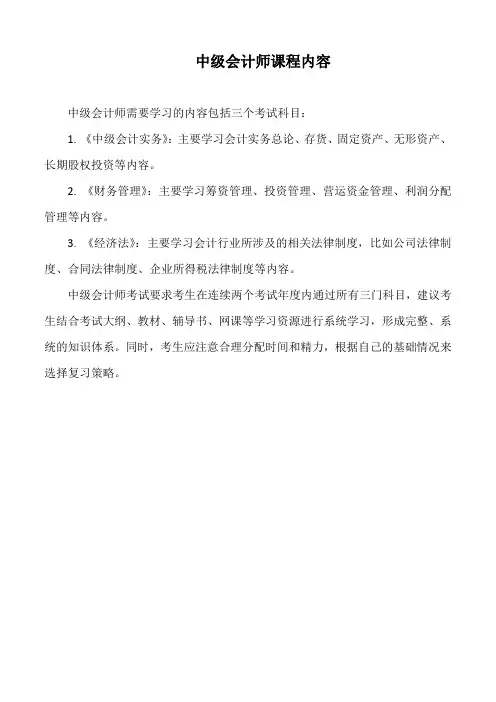 中级会计师课程内容

中级会计师需要学习的内容包括三个考试科目：

1. 《中级会计实务》：主要学习会计实务总论、存货、固定资产、无形资产、长期股权投资等内容。

2. 《财务管理》：主要学习筹资管理、投资管理、营运资金管理、利润分配管理等内容。

3. 《经济法》：主要学习会计行业所涉及的相关法律制度，比如公司法律制度、合同法律制度、企业所得税法律制度等内容。

中级会计师考试要求考生在连续两个考试年度内通过所有三门科目，建议考生结合考试大纲、教材、辅导书、网课等学习资源进行系统学习，形成完整、系统的知识体系。同时，考生应注意合理分配时间和精力，根据自己的基础情况来选择复习策略。